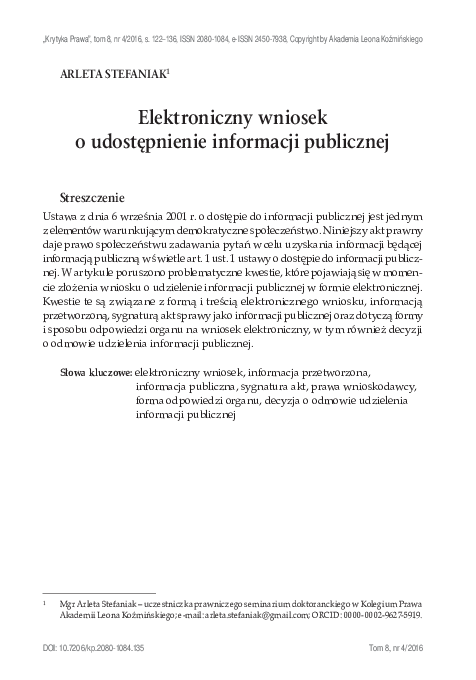 „Krytyka Prawa", tom 8, nr 4/2016, s. 122–136, ISSN 2080-1084, e-ISSN 2450-7938, Copyright by Akademia Leona Koźmińskiego

ARLETA STEFANIAK$^1$

Elektroniczny wniosek o udostępnienie informacji publicznej

Streszczenie

Ustawa z dnia 6 września 2001 r. o dostępie do informacji publicznej jest jednym z elementów warunkującym demokratyczne społeczeństwo. Niniejszy akt prawny daje prawo społeczeństwu zadawania pytań w celu uzyskania informacji będącej informacją publiczną w świetle art. 1 ust. 1 ustawy o dostępie do informacji publicznej. W artykule poruszono problematyczne kwestie, które pojawiają się w momencie złożenia wniosku o udzielenie informacji publicznej w formie elektronicznej. Kwestie te są związane z formą i treścią elektronicznego wniosku, informacją przetworzoną, sygnaturą akt sprawy jako informacji publicznej oraz dotyczą formy i sposobu odpowiedzi organu na wniosek elektroniczny, w tym również decyzji o odmowie udzielenia informacji publicznej.

Słowa kluczowe: elektroniczny wniosek, informacja przetworzona, informacja publiczna, sygnatura akt, prawa wnioskodawcy, forma odpowiedzi organu, decyzja o odmowie udzielenia informacji publicznej

$^1$ Mgr Arleta Stefaniak – uczestniczka prawniczego seminarium doktoranckiego w Kolegium Prawa Akademii Leona Koźmińskiego; e-mail: arleta.stefaniak@gmail.com; ORCID: 0000-0002-9627-5919.

DOI: 10.7206/kp.2080-1084.135

Tom 8, nr 4/2016